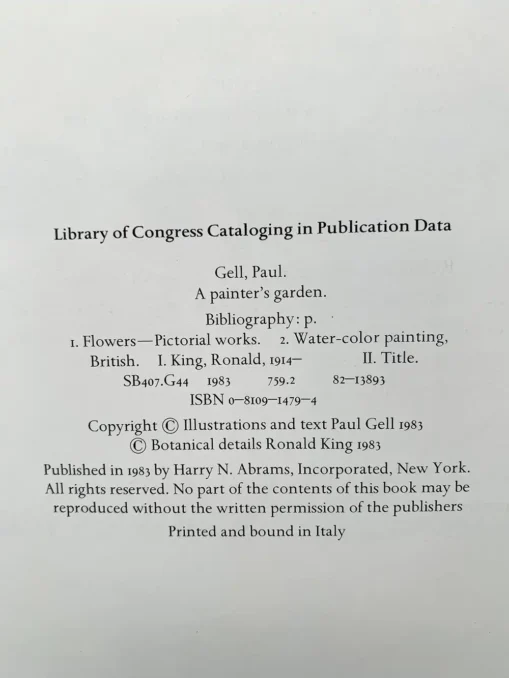 Library of Congress Cataloging in Publication Data

Gell, Paul.
A painter's garden.
Bibliography: p.
1. Flowers—Pictorial works. 2. Water-color painting, British. I. King, Ronald, 1914– II. Title.
SB407.G44 1983 759.2 82–13893
ISBN 0–8109–1479–4

Copyright © Illustrations and text Paul Gell 1983
© Botanical details Ronald King 1983

Published in 1983 by Harry N. Abrams, Incorporated, New York. All rights reserved. No part of the contents of this book may be reproduced without the written permission of the publishers

Printed and bound in Italy